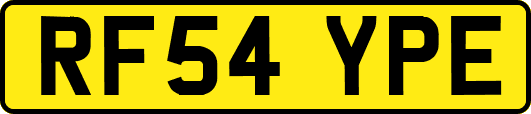 RF54 YPE